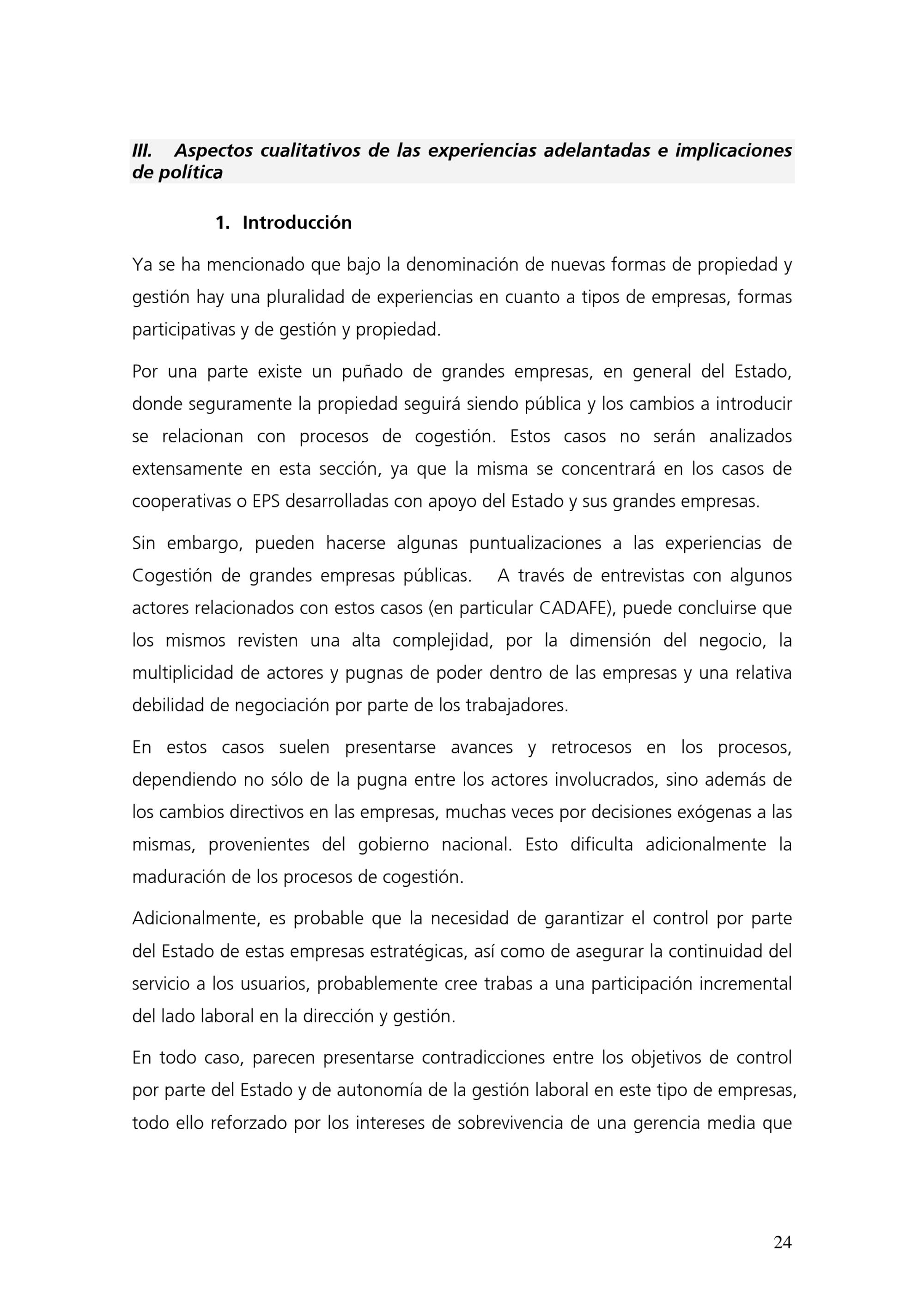 III. Aspectos cualitativos de las experiencias adelantadas e implicaciones de política

1. Introducción

Ya se ha mencionado que bajo la denominación de nuevas formas de propiedad y gestión hay una pluralidad de experiencias en cuanto a tipos de empresas, formas participativas y de gestión y propiedad.

Por una parte existe un puñado de grandes empresas, en general del Estado, donde seguramente la propiedad seguirá siendo pública y los cambios a introducir se relacionan con procesos de cogestión. Estos casos no serán analizados extensamente en esta sección, ya que la misma se concentrará en los casos de cooperativas o EPS desarrolladas con apoyo del Estado y sus grandes empresas.

Sin embargo, pueden hacerse algunas puntualizaciones a las experiencias de Cogestión de grandes empresas públicas. A través de entrevistas con algunos actores relacionados con estos casos (en particular CADAFE), puede concluirse que los mismos revisten una alta complejidad, por la dimensión del negocio, la multiplicidad de actores y pugnas de poder dentro de las empresas y una relativa debilidad de negociación por parte de los trabajadores.

En estos casos suelen presentarse avances y retrocesos en los procesos, dependiendo no sólo de la pugna entre los actores involucrados, sino además de los cambios directivos en las empresas, muchas veces por decisiones exógenas a las mismas, provenientes del gobierno nacional. Esto dificulta adicionalmente la maduración de los procesos de cogestión.

Adicionalmente, es probable que la necesidad de garantizar el control por parte del Estado de estas empresas estratégicas, así como de asegurar la continuidad del servicio a los usuarios, probablemente cree trabas a una participación incremental del lado laboral en la dirección y gestión.

En todo caso, parecen presentarse contradicciones entre los objetivos de control por parte del Estado y de autonomía de la gestión laboral en este tipo de empresas, todo ello reforzado por los intereses de sobrevivencia de una gerencia media que

24